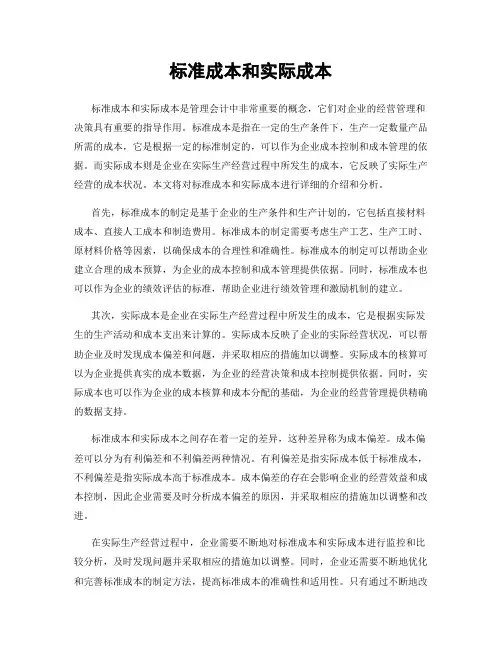 标准成本和实际成本

标准成本和实际成本是管理会计中非常重要的概念，它们对企业的经营管理和决策具有重要的指导作用。标准成本是指在一定的生产条件下，生产一定数量产品所需的成本，它是根据一定的标准制定的，可以作为企业成本控制和成本管理的依据。而实际成本则是企业在实际生产经营过程中所发生的成本，它反映了实际生产经营的成本状况。本文将对标准成本和实际成本进行详细的介绍和分析。

首先，标准成本的制定是基于企业的生产条件和生产计划的，它包括直接材料成本、直接人工成本和制造费用。标准成本的制定需要考虑生产工艺、生产工时、原材料价格等因素，以确保成本的合理性和准确性。标准成本的制定可以帮助企业建立合理的成本预算，为企业的成本控制和成本管理提供依据。同时，标准成本也可以作为企业的绩效评估的标准，帮助企业进行绩效管理和激励机制的建立。

其次，实际成本是企业在实际生产经营过程中所发生的成本，它是根据实际发生的生产活动和成本支出来计算的。实际成本反映了企业的实际经营状况，可以帮助企业及时发现成本偏差和问题，并采取相应的措施加以调整。实际成本的核算可以为企业提供真实的成本数据，为企业的经营决策和成本控制提供依据。同时，实际成本也可以作为企业的成本核算和成本分配的基础，为企业的经营管理提供精确的数据支持。

标准成本和实际成本之间存在着一定的差异，这种差异称为成本偏差。成本偏差可以分为有利偏差和不利偏差两种情况。有利偏差是指实际成本低于标准成本，不利偏差是指实际成本高于标准成本。成本偏差的存在会影响企业的经营效益和成本控制，因此企业需要及时分析成本偏差的原因，并采取相应的措施加以调整和改进。

在实际生产经营过程中，企业需要不断地对标准成本和实际成本进行监控和比较分析，及时发现问题并采取相应的措施加以调整。同时，企业还需要不断地优化和完善标准成本的制定方法，提高标准成本的准确性和适用性。只有通过不断地改